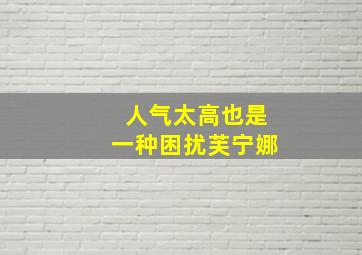 人气太高也是
一种困扰芙宁娜